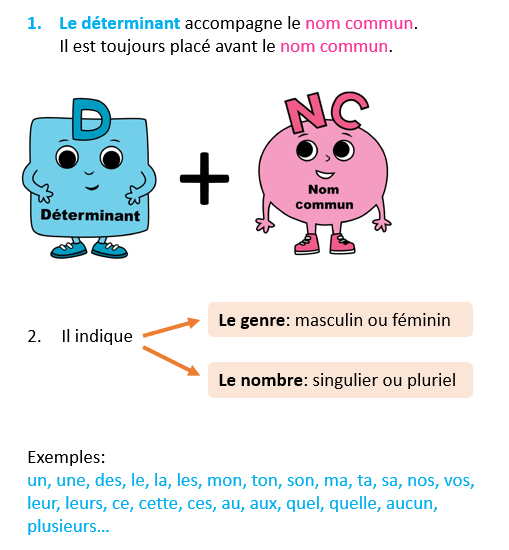 1. Le déterminant accompagne le nom commun.
Il est toujours placé avant le nom commun.

D
Déterminant
+
NC
Nom commun

2. Il indique

Le genre: masculin ou féminin

Le nombre: singulier ou pluriel

Exemples:
un, une, des, le, la, les, mon, ton, son, ma, ta, sa, nos, vos, leur, leurs, ce, cette, ces, au, aux, quel, quelle, aucun, plusieurs…